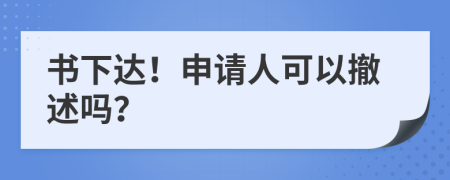 书下达！申请人可以撤述吗?